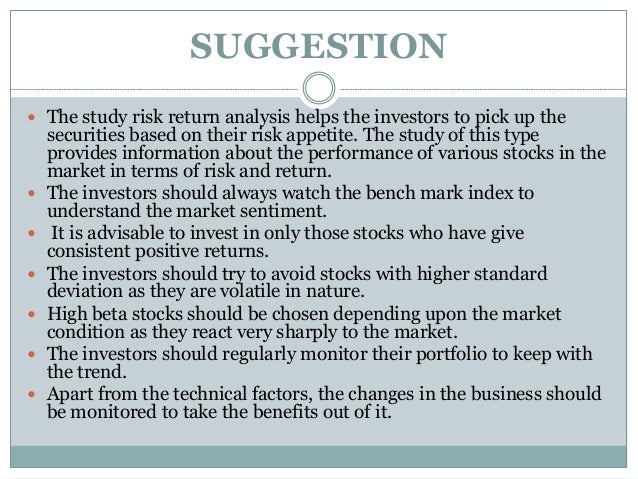 SUGGESTION

• The study risk return analysis helps the investors to pick up the securities based on their risk appetite. The study of this type provides information about the performance of various stocks in the market in terms of risk and return.
• The investors should always watch the bench mark index to understand the market sentiment.
• It is advisable to invest in only those stocks who have give consistent positive returns.
• The investors should try to avoid stocks with higher standard deviation as they are volatile in nature.
• High beta stocks should be chosen depending upon the market condition as they react very sharply to the market.
• The investors should regularly monitor their portfolio to keep with the trend.
• Apart from the technical factors, the changes in the business should be monitored to take the benefits out of it.